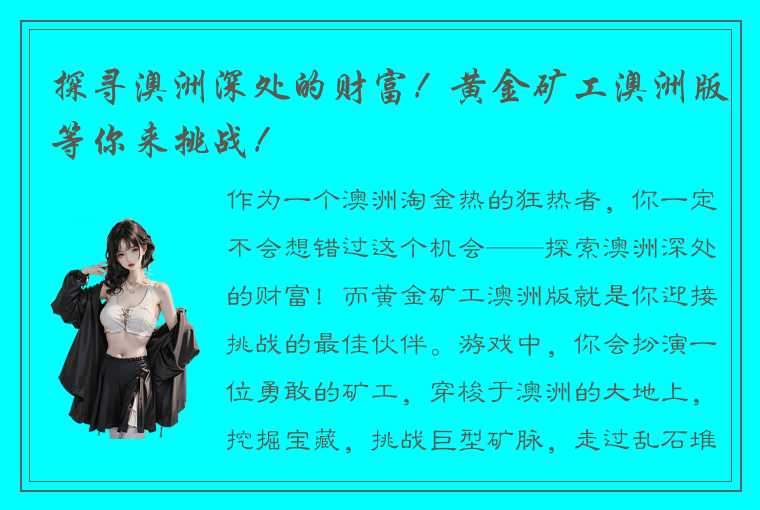 探寻澳洲深处的财富！黄金矿工澳洲版等你来挑战！

作为一个澳洲淘金热的狂热者，你一定不会想错过这个机会——探索澳洲深处的财富！而黄金矿工澳洲版就是你迎接挑战的最佳伙伴。游戏中，你会扮演一位勇敢的矿工，穿梭于澳洲的大地上，挖掘宝藏，挑战巨型矿脉，走过乱石堆